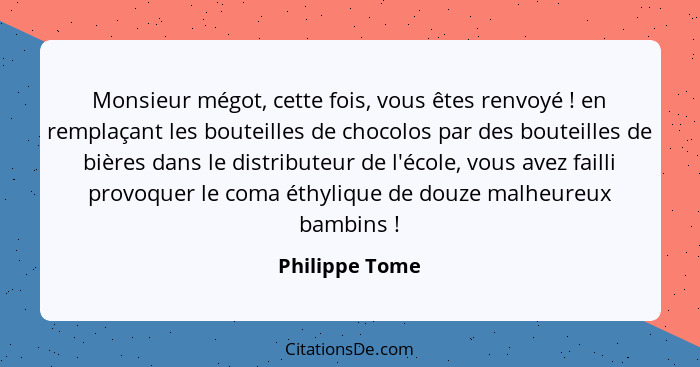 Monsieur mégot, cette fois, vous êtes renvoyé ! en remplaçant les bouteilles de chocolos par des bouteilles de bières dans le distributeur de l'école, vous avez failli provoquer le coma éthylique de douze malheureux bambins !

Philippe Tome

CitationsDe.com